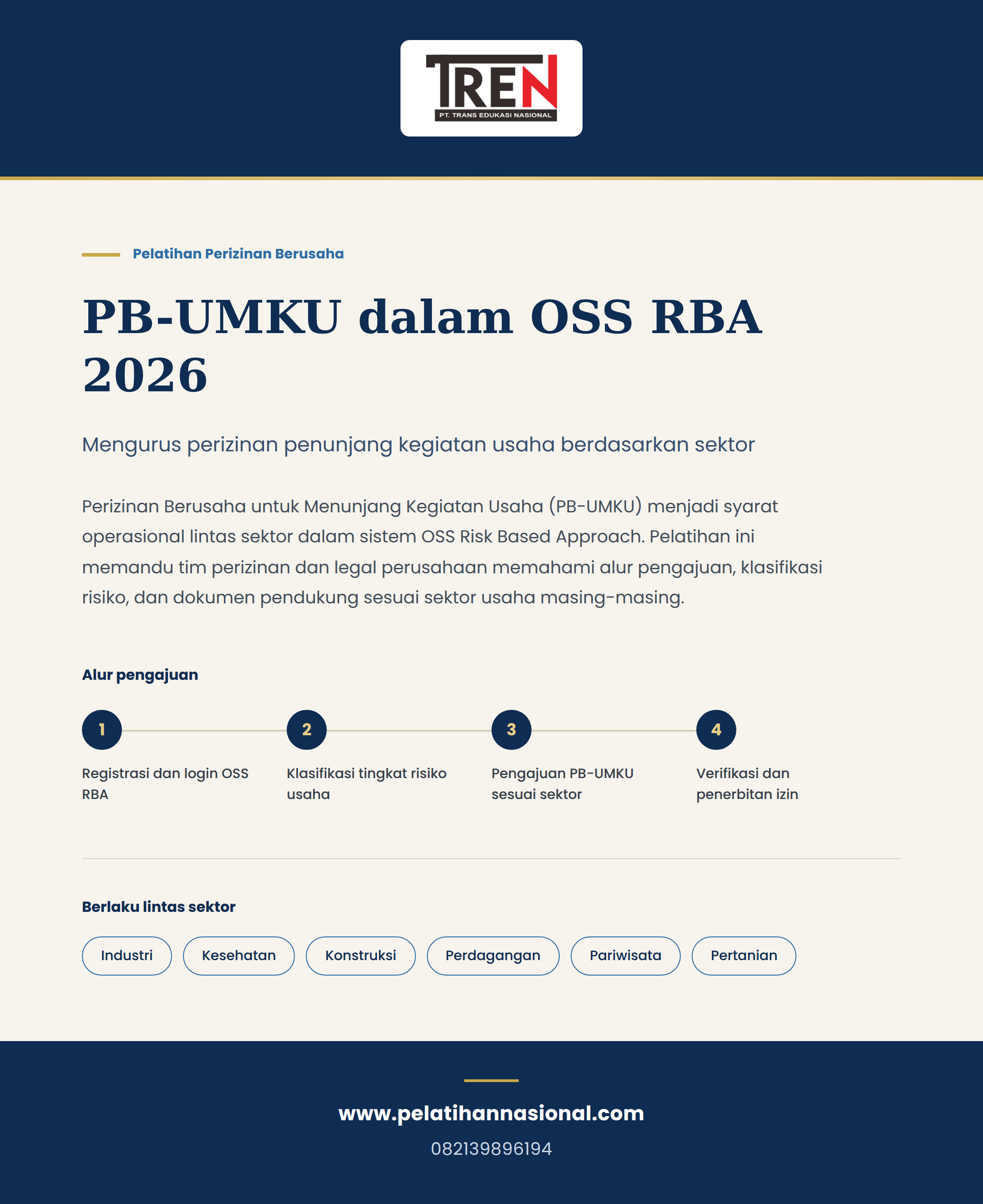 TREN
PT. TRANS EDUKASI NASIONAL

Pelatihan Perizinan Berusaha

PB-UMKU dalam OSS RBA 2026

Mengurus perizinan penunjang kegiatan usaha berdasarkan sektor

Perizinan Berusaha untuk Menunjang Kegiatan Usaha (PB-UMKU) menjadi syarat operasional lintas sektor dalam sistem OSS Risk Based Approach. Pelatihan ini memandu tim perizinan dan legal perusahaan memahami alur pengajuan, klasifikasi risiko, dan dokumen pendukung sesuai sektor usaha masing-masing.

Alur pengajuan

1
Registrasi dan login OSS RBA

2
Klasifikasi tingkat risiko usaha

3
Pengajuan PB-UMKU sesuai sektor

4
Verifikasi dan penerbitan izin

Berlaku lintas sektor

Industri
Kesehatan
Konstruksi
Perdagangan
Pariwisata
Pertanian

www.pelatihannasional.com
082139896194